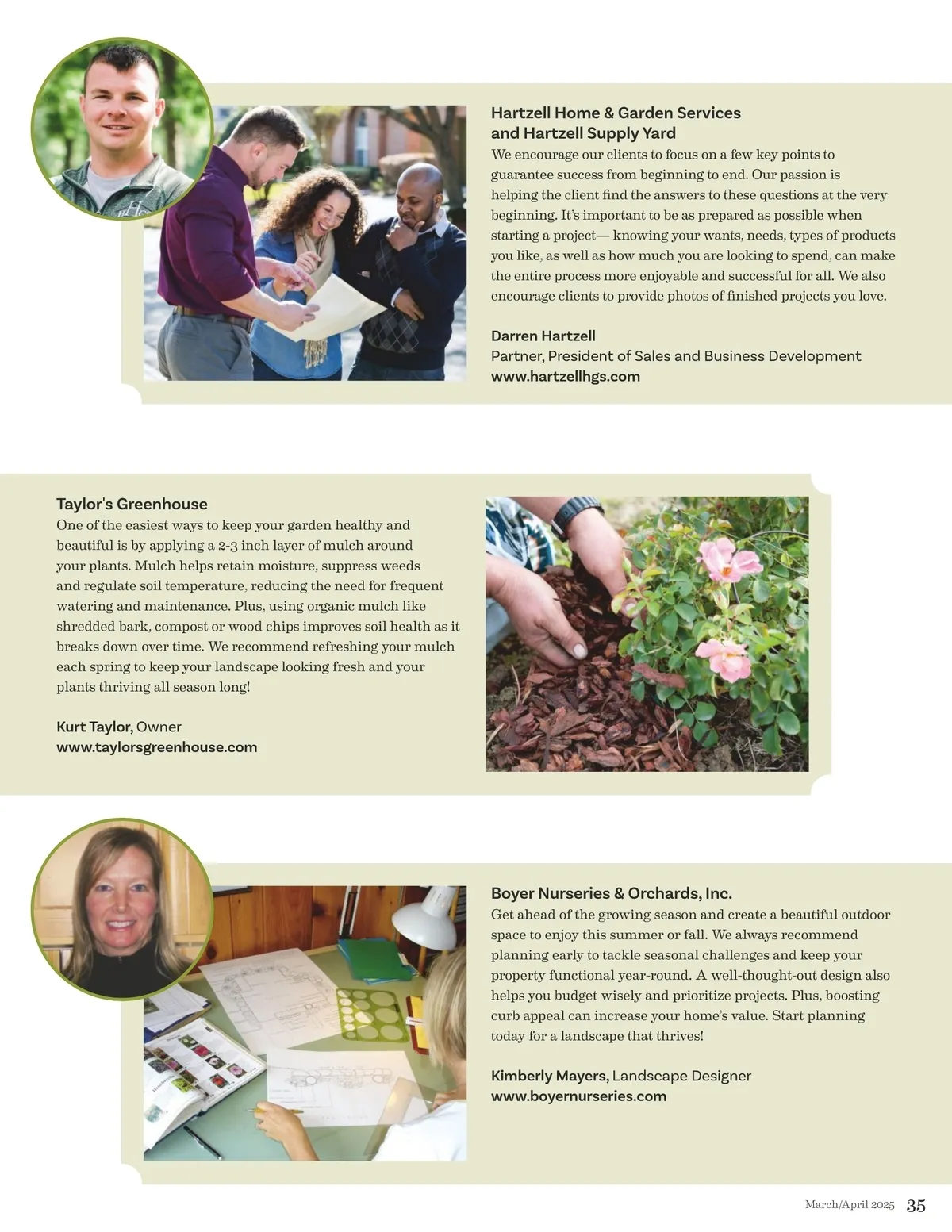 Hartzell Home & Garden Services and Hartzell Supply Yard
We encourage our clients to focus on a few key points to guarantee success from beginning to end. Our passion is helping the client find the answers to these questions at the very beginning. It's important to be as prepared as possible when starting a project— knowing your wants, needs, types of products you like, as well as how much you are looking to spend, can make the entire process more enjoyable and successful for all. We also encourage clients to provide photos of finished projects you love.

Darren Hartzell
Partner, President of Sales and Business Development
www.hartzellhgs.com

Taylor's Greenhouse
One of the easiest ways to keep your garden healthy and beautiful is by applying a 2-3 inch layer of mulch around your plants. Mulch helps retain moisture, suppress weeds and regulate soil temperature, reducing the need for frequent watering and maintenance. Plus, using organic mulch like shredded bark, compost or wood chips improves soil health as it breaks down over time. We recommend refreshing your mulch each spring to keep your landscape looking fresh and your plants thriving all season long!

Kurt Taylor, Owner
www.taylorsgreenhouse.com

Boyer Nurseries & Orchards, Inc.
Get ahead of the growing season and create a beautiful outdoor space to enjoy this summer or fall. We always recommend planning early to tackle seasonal challenges and keep your property functional year-round. A well-thought-out design also helps you budget wisely and prioritize projects. Plus, boosting curb appeal can increase your home's value. Start planning today for a landscape that thrives!

Kimberly Mayers, Landscape Designer
www.boyernurseries.com

March/April 2025 35